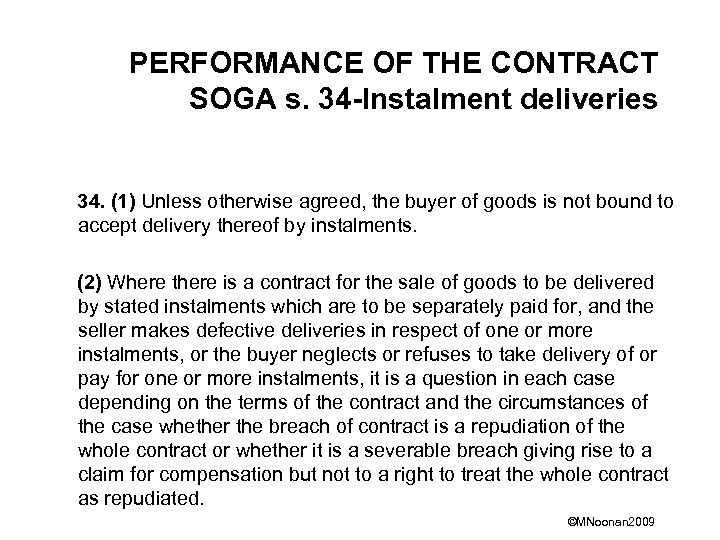 PERFORMANCE OF THE CONTRACT
SOGA s. 34-Instalment deliveries

34. (1) Unless otherwise agreed, the buyer of goods is not bound to accept delivery thereof by instalments.

(2) Where there is a contract for the sale of goods to be delivered by stated instalments which are to be separately paid for, and the seller makes defective deliveries in respect of one or more instalments, or the buyer neglects or refuses to take delivery of or pay for one or more instalments, it is a question in each case depending on the terms of the contract and the circumstances of the case whether the breach of contract is a repudiation of the whole contract or whether it is a severable breach giving rise to a claim for compensation but not to a right to treat the whole contract as repudiated.

©MNoonan2009